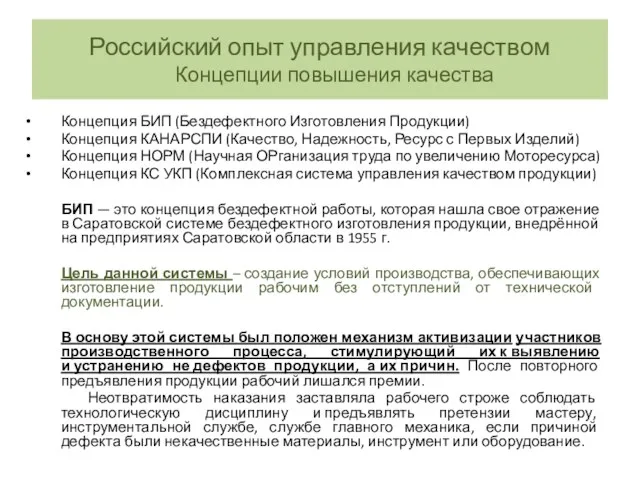 Российский опыт управления качеством
Концепции повышения качества

• Концепция БИП (Бездефектного Изготовления Продукции)
• Концепция КАНАРСПИ (Качество, Надежность, Ресурс с Первых Изделий)
• Концепция НОРМ (Научная ОРганизация труда по увеличению Моторесурса)
• Концепция КС УКП (Комплексная система управления качеством продукции)

БИП — это концепция бездефектной работы, которая нашла свое отражение в Саратовской системе бездефектного изготовления продукции, внедрённой на предприятиях Саратовской области в 1955 г.

Цель данной системы – создание условий производства, обеспечивающих изготовление продукции рабочим без отступлений от технической документации.

В основу этой системы был положен механизм активизации участников производственного процесса, стимулирующий их к выявлению и устранению не дефектов продукции, а их причин. После повторного предъявления продукции рабочий лишался премии.

Неотвратимость наказания заставляла рабочего строже соблюдать технологическую дисциплину и предъявлять претензии мастеру, инструментальной службе, службе главного механика, если причиной дефекта были некачественные материалы, инструмент или оборудование.